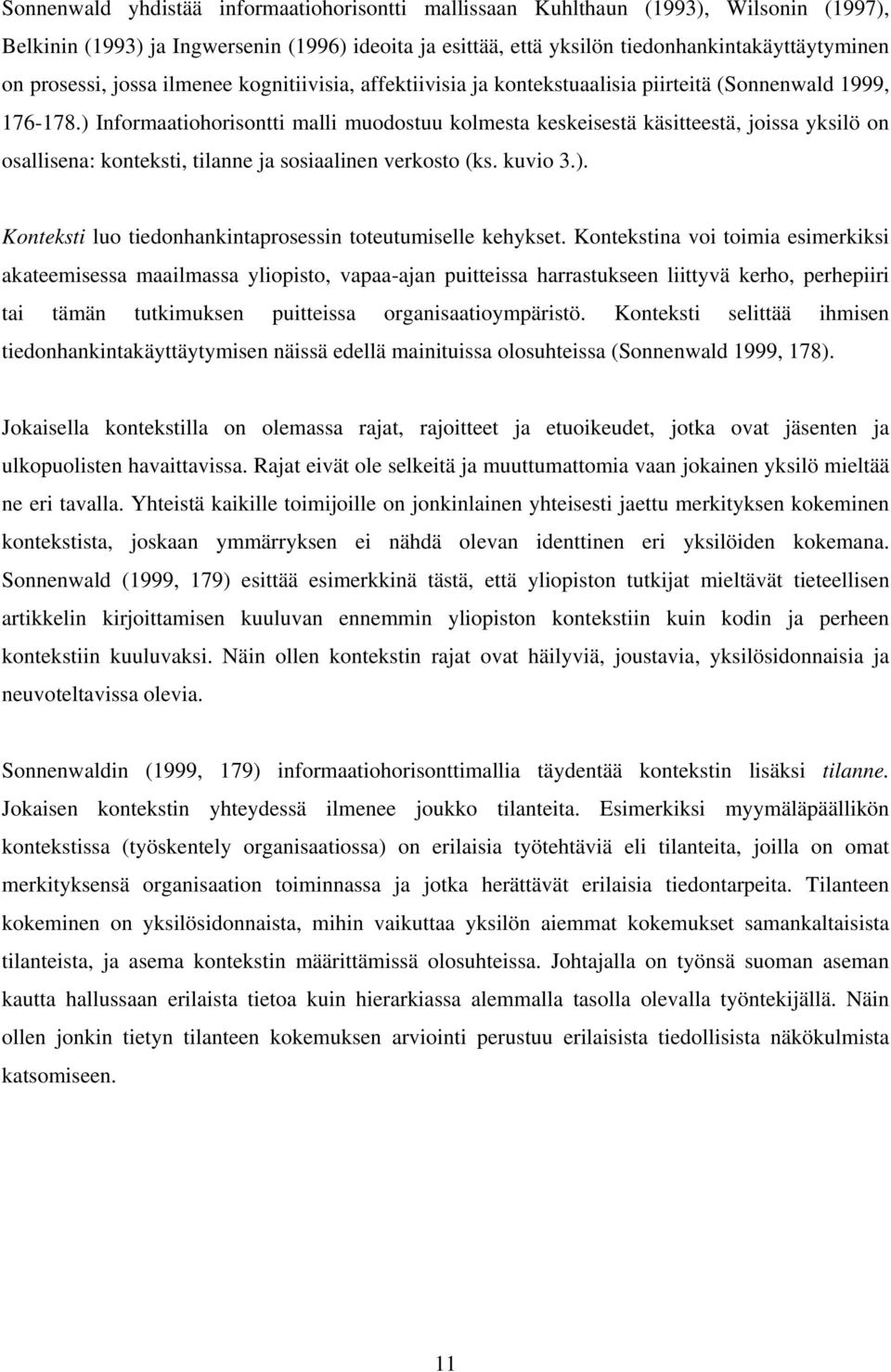 Sonnenwald yhdistää informaatiohorisontti mallissaan Kuhlthaun (1993), Wilsonin (1997), Belkinin (1993) ja Ingwersenin (1996) ideoita ja esittää, että yksilön tiedonhankintakäyttäytyminen on prosessi, jossa ilmenee kognitiivisia, affektiivisia ja kontekstuaalisia piirteitä (Sonnenwald 1999, 176-178.) Informaatiohorisontti malli muodostuu kolmesta keskeisestä käsitteestä, joissa yksilö on osallisena: konteksti, tilanne ja sosiaalinen verkosto (ks. kuvio 3.).

Konteksti luo tiedonhankintaprosessin toteutumiselle kehykset. Kontekstina voi toimia esimerkiksi akateemisessa maailmassa yliopisto, vapaa-ajan puitteissa harrastukseen liittyvä kerho, perhepiiri tai tämän tutkimuksen puitteissa organisaatioympäristö. Konteksti selittää ihmisen tiedonhankintakäyttäytymisen näissä edellä mainituissa olosuhteissa (Sonnenwald 1999, 178).

Jokaisella kontekstilla on olemassa rajat, rajoitteet ja etuoikeudet, jotka ovat jäsenten ja ulkopuolisten havaittavissa. Rajat eivät ole selkeitä ja muuttumattomia vaan jokainen yksilö mieltää ne eri tavalla. Yhteistä kaikille toimijoille on jonkinlainen yhteisesti jaettu merkityksen kokeminen kontekstista, joskaan ymmärryksen ei nähdä olevan identtinen eri yksilöiden kokemana. Sonnenwald (1999, 179) esittää esimerkkinä tästä, että yliopiston tutkijat mieltävät tieteellisen artikkelin kirjoittamisen kuuluvan ennemmin yliopiston kontekstiin kuin kodin ja perheen kontekstiin kuuluvaksi. Näin ollen kontekstin rajat ovat häilyviä, joustavia, yksilösidonnaisia ja neuvoteltavissa olevia.

Sonnenwaldin (1999, 179) informaatiohorisonttimallia täydentää kontekstin lisäksi tilanne. Jokaisen kontekstin yhteydessä ilmenee joukko tilanteita. Esimerkiksi myymäläpäällikön kontekstissa (työskentely organisaatiossa) on erilaisia työtehtäviä eli tilanteita, joilla on omat merkityksensä organisaation toiminnassa ja jotka herättävät erilaisia tiedontarpeita. Tilanteen kokeminen on yksilösidonnaista, mihin vaikuttaa yksilön aiemmat kokemukset samankaltaisista tilanteista, ja asema kontekstin määrittämissä olosuhteissa. Johtajalla on työnsä suoman aseman kautta hallussaan erilaista tietoa kuin hierarkiassa alemmalla tasolla olevalla työntekijällä. Näin ollen jonkin tietyn tilanteen kokemuksen arviointi perustuu erilaisista tiedollisista näkökulmista katsomiseen.

11